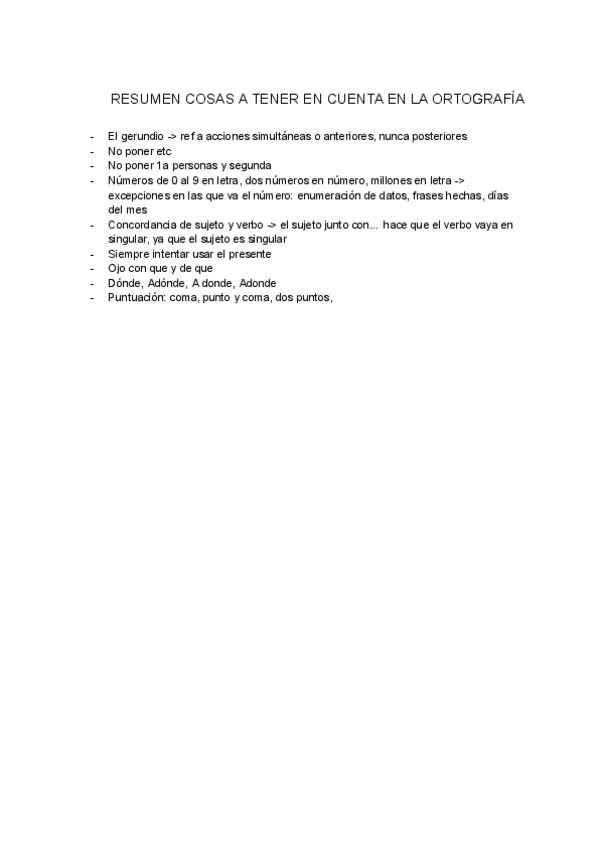 RESUMEN COSAS A TENER EN CUENTA EN LA ORTOGRAFÍA

- El gerundio -> ref a acciones simultáneas o anteriores, nunca posteriores
- No poner etc
- No poner 1a personas y segunda
- Números de 0 al 9 en letra, dos números en número, millones en letra -> excepciones en las que va el número: enumeración de datos, frases hechas, días del mes
- Concordancia de sujeto y verbo -> el sujeto junto con... hace que el verbo vaya en singular, ya que el sujeto es singular
- Siempre intentar usar el presente
- Ojo con que y de que
- Dónde, Adónde, A donde, Adonde
- Puntuación: coma, punto y coma, dos puntos,